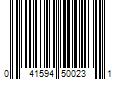 0 41594 50023 1